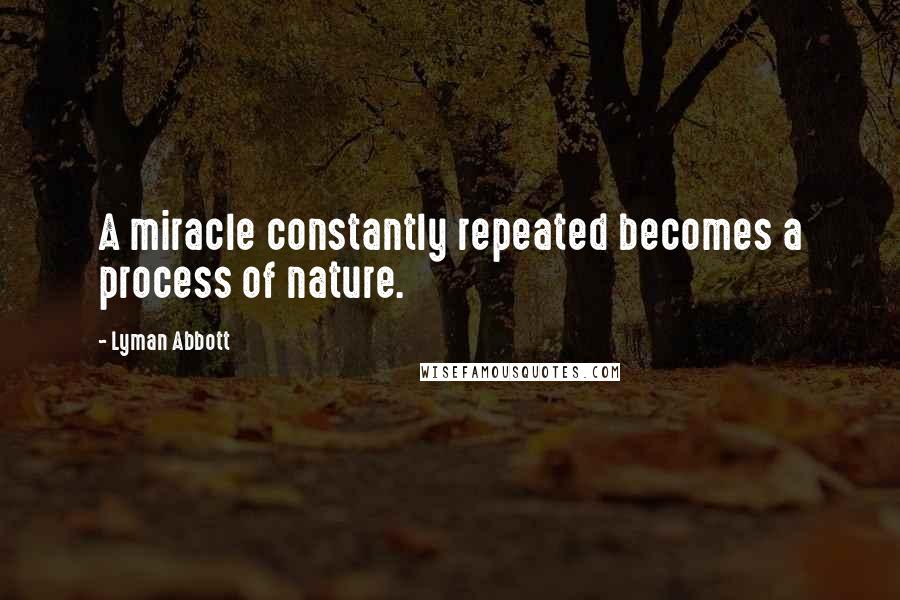 A miracle constantly repeated becomes a process of nature.

- Lyman Abbott

WISEFAMOUSQUOTES.COM